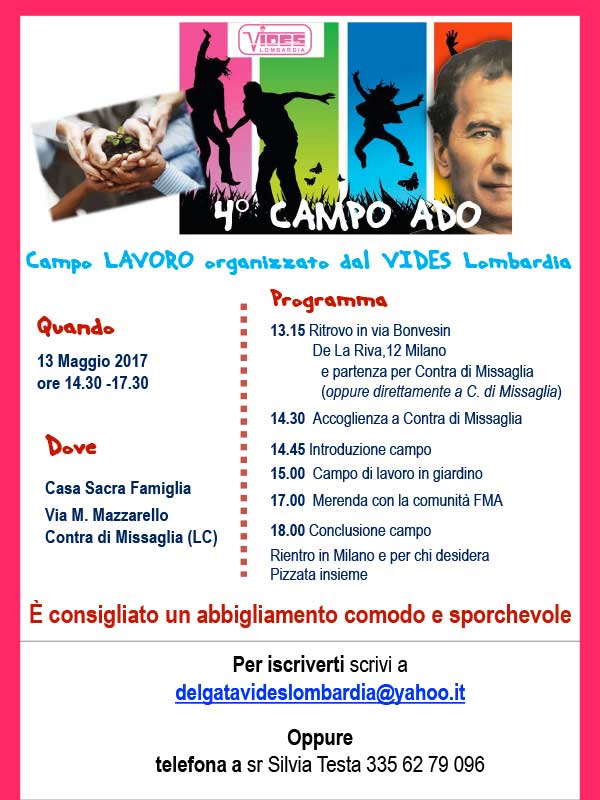 VIDES
LOMBARDIA

4° CAMPO ADO

Campo LAVORO organizzato dal VIDES Lombardia

Quando

13 Maggio 2017
ore 14.30 -17.30

Dove

Casa Sacra Famiglia
Via M. Mazzarello
Contra di Missaglia (LC)

Programma

13.15 Ritrovo in via Bonvesin De La Riva,12 Milano e partenza per Contra di Missaglia (oppure direttamente a C. di Missaglia)

14.30 Accoglienza a Contra di Missaglia

14.45 Introduzione campo

15.00 Campo di lavoro in giardino

17.00 Merenda con la comunità FMA

18.00 Conclusione campo

Rientro in Milano e per chi desidera Pizzata insieme

È consigliato un abbigliamento comodo e sporchevole

Per iscriverti scrivi a
delgatavideslombardia@yahoo.it

Oppure
telefona a sr Silvia Testa 335 62 79 096